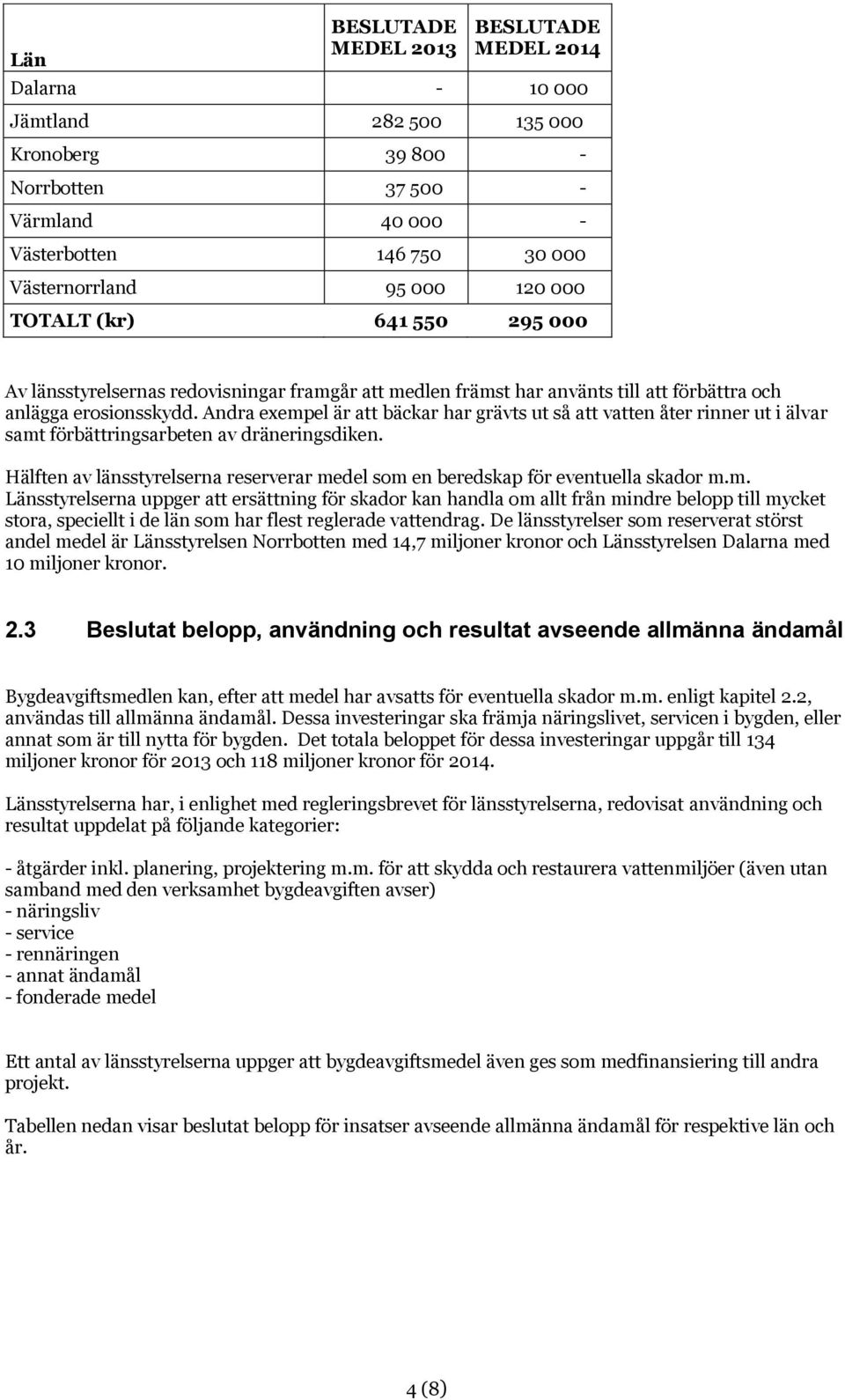 | Län | BESLUTADE MEDEL 2013 | BESLUTADE MEDEL 2014 |
|---|---|---|
| Dalarna | - | 10 000 |
| Jämtland | 282 500 | 135 000 |
| Kronoberg | 39 800 | - |
| Norrbotten | 37 500 | - |
| Värmland | 40 000 | - |
| Västerbotten | 146 750 | 30 000 |
| Västernorrland | 95 000 | 120 000 |
| TOTALT (kr) | 641 550 | 295 000 |

Av länsstyrelsernas redovisningar framgår att medlen främst har använts till att förbättra och anlägga erosionsskydd. Andra exempel är att bäckar har grävts ut så att vatten åter rinner ut i älvar samt förbättringsarbeten av dräneringsdiken.

Hälften av länsstyrelserna reserverar medel som en beredskap för eventuella skador m.m. Länsstyrelserna uppger att ersättning för skador kan handla om allt från mindre belopp till mycket stora, speciellt i de län som har flest reglerade vattendrag. De länsstyrelser som reserverat störst andel medel är Länsstyrelsen Norrbotten med 14,7 miljoner kronor och Länsstyrelsen Dalarna med 10 miljoner kronor.

2.3 Beslutat belopp, användning och resultat avseende allmänna ändamål

Bygdeavgiftsmedlen kan, efter att medel har avsatts för eventuella skador m.m. enligt kapitel 2.2, användas till allmänna ändamål. Dessa investeringar ska främja näringslivet, servicen i bygden, eller annat som är till nytta för bygden. Det totala beloppet för dessa investeringar uppgår till 134 miljoner kronor för 2013 och 118 miljoner kronor för 2014.

Länsstyrelserna har, i enlighet med regleringsbrevet för länsstyrelserna, redovisat användning och resultat uppdelat på följande kategorier:

- åtgärder inkl. planering, projektering m.m. för att skydda och restaurera vattenmiljöer (även utan samband med den verksamhet bygdeavgiften avser)
- näringsliv
- service
- rennäringen
- annat ändamål
- fonderade medel

Ett antal av länsstyrelserna uppger att bygdeavgiftsmedel även ges som medfinansiering till andra projekt.

Tabellen nedan visar beslutat belopp för insatser avseende allmänna ändamål för respektive län och år.

4 (8)